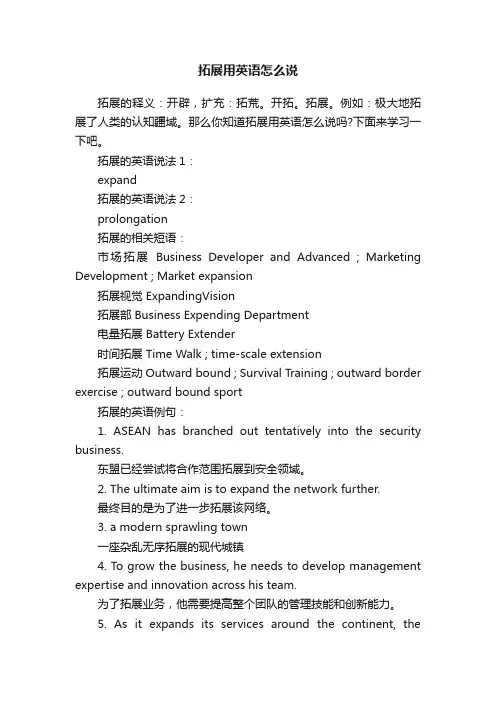 拓展用英语怎么说

拓展的释义：开辟，扩充：拓荒。开拓。拓展。例如：极大地拓展了人类的认知疆域。那么你知道拓展用英语怎么说吗?下面来学习一下吧。

拓展的英语说法 1：

expand

拓展的英语说法 2：

prolongation

拓展的相关短语：

市场拓展 Business Developer and Advanced ; Marketing Development ; Market expansion

拓展视觉 ExpandingVision

拓展部 Business Expending Department

电量拓展 Battery Extender

时间拓展 Time Walk ; time-scale extension

拓展运动 Outward bound ; Survival Training ; outward border exercise ; outward bound sport

拓展的英语例句：

1. ASEAN has branched out tentatively into the security business.

东盟已经尝试将合作范围拓展到安全领域。

2. The ultimate aim is to expand the network further.

最终目的是为了进一步拓展该网络。

3. a modern sprawling town

一座杂乱无序拓展的现代城镇

4. To grow the business, he needs to develop management expertise and innovation across his team.

为了拓展业务，他需要提高整个团队的管理技能和创新能力。

5. As it expands its services around the continent, the